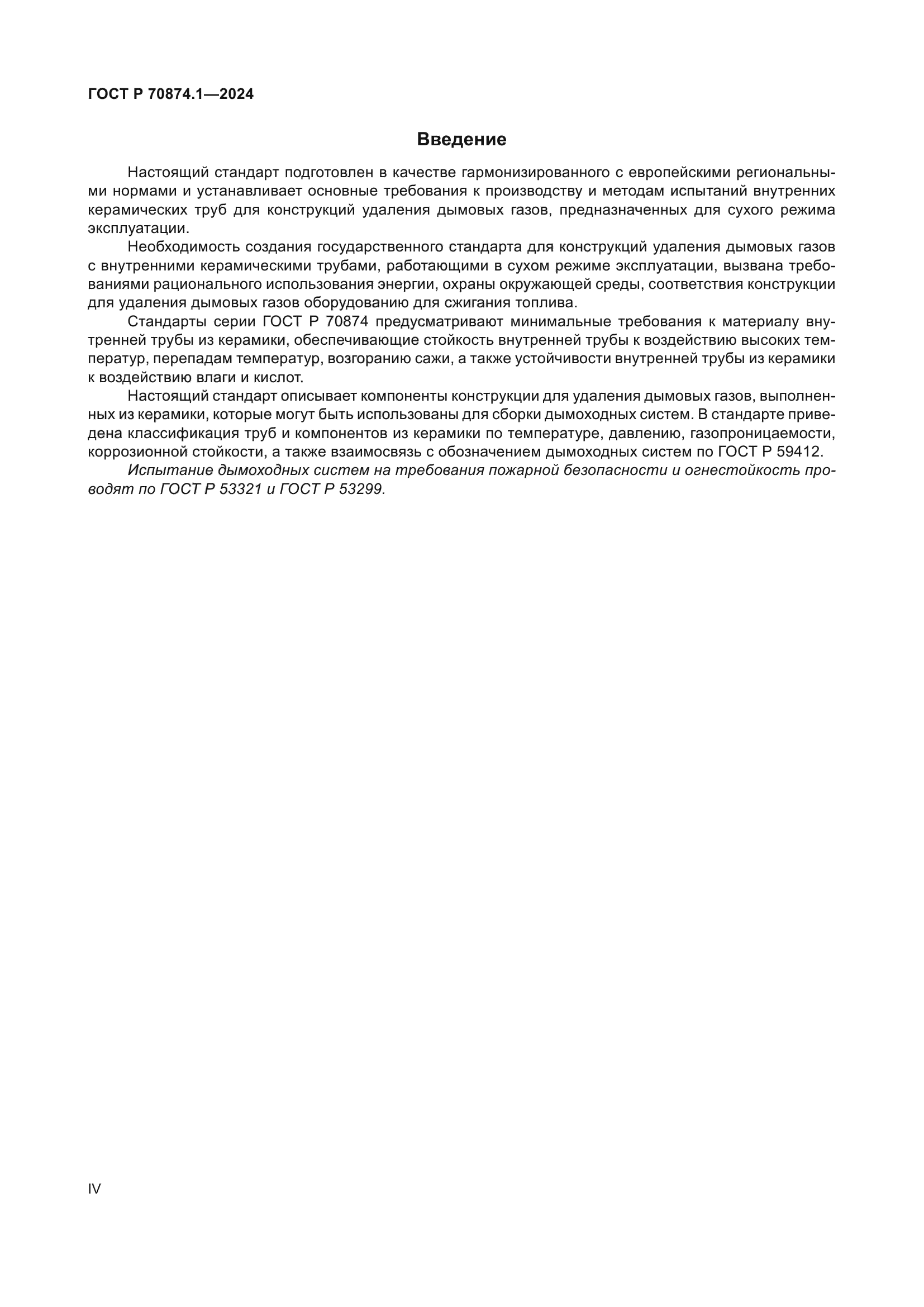 ГОСТ Р 70874.1—2024

Введение

Настоящий стандарт подготовлен в качестве гармонизированного с европейскими региональными нормами и устанавливает основные требования к производству и методам испытаний внутренних керамических труб для конструкций удаления дымовых газов, предназначенных для сухого режима эксплуатации.

Необходимость создания государственного стандарта для конструкций удаления дымовых газов с внутренними керамическими трубами, работающими в сухом режиме эксплуатации, вызвана требованиями рационального использования энергии, охраны окружающей среды, соответствия конструкции для удаления дымовых газов оборудованию для сжигания топлива.

Стандарты серии ГОСТ Р 70874 предусматривают минимальные требования к материалу внутренней трубы из керамики, обеспечивающие стойкость внутренней трубы к воздействию высоких температур, перепадам температур, возгоранию сажи, а также устойчивости внутренней трубы из керамики к воздействию влаги и кислот.

Настоящий стандарт описывает компоненты конструкции для удаления дымовых газов, выполненных из керамики, которые могут быть использованы для сборки дымоходных систем. В стандарте приведена классификация труб и компонентов из керамики по температуре, давлению, газопроницаемости, коррозионной стойкости, а также взаимосвязь с обозначением дымоходных систем по ГОСТ Р 59412.

Испытание дымоходных систем на требования пожарной безопасности и огнестойкость проводят по ГОСТ Р 53321 и ГОСТ Р 53299.

IV